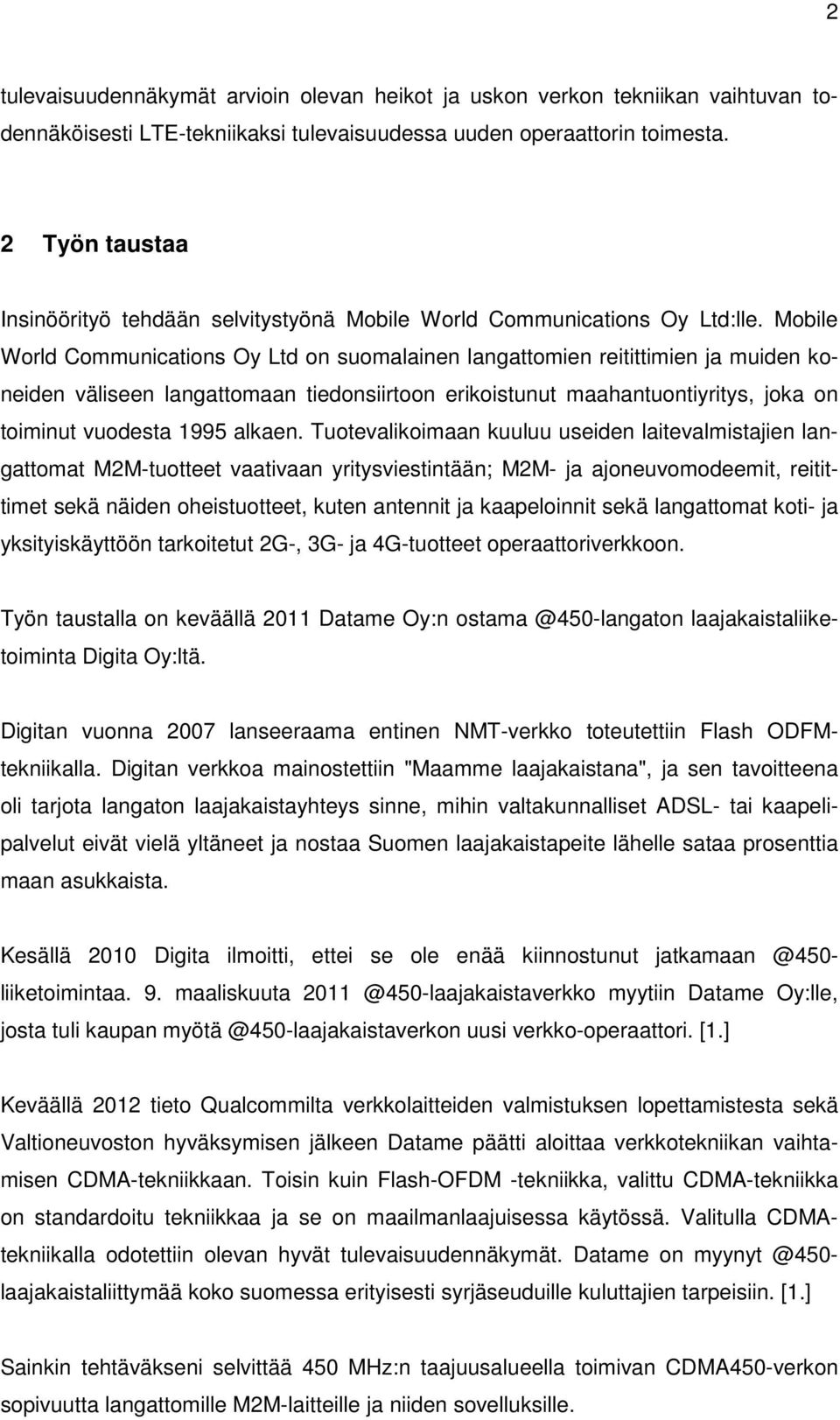 2

tulevaisuudennäkymät arvioin olevan heikot ja uskon verkon tekniikan vaihtuvan todennäköisesti LTE-tekniikaksi tulevaisuudessa uuden operaattorin toimesta.

2 Työn taustaa

Insinöörityö tehdään selvitystyönä Mobile World Communications Oy Ltd:lle. Mobile World Communications Oy Ltd on suomalainen langattomien reitittimien ja muiden koneiden väliseen langattomaan tiedonsiirtoon erikoistunut maahantuontiyritys, joka on toiminut vuodesta 1995 alkaen. Tuotevalikoimaan kuuluu useiden laitevalmistajien langattomat M2M-tuotteet vaativaan yritysviestintään; M2M- ja ajoneuvomodeemit, reitittimet sekä näiden oheistuotteet, kuten antennit ja kaapeloinnit sekä langattomat koti- ja yksityiskäyttöön tarkoitetut 2G-, 3G- ja 4G-tuotteet operaattoriverkkoon.

Työn taustalla on keväällä 2011 Datame Oy:n ostama @450-langaton laajakaistaliiketoiminta Digita Oy:ltä.

Digitan vuonna 2007 lanseeraama entinen NMT-verkko toteutettiin Flash ODFM-tekniikalla. Digitan verkkoa mainostettiin "Maamme laajakaistana", ja sen tavoitteena oli tarjota langaton laajakaistayhteys sinne, mihin valtakunnalliset ADSL- tai kaapelipalvelut eivät vielä yltäneet ja nostaa Suomen laajakaistapeite lähelle sataa prosenttia maan asukkaista.

Kesällä 2010 Digita ilmoitti, ettei se ole enää kiinnostunut jatkamaan @450-liiketoimintaa. 9. maaliskuuta 2011 @450-laajakaistaverkko myytiin Datame Oy:lle, josta tuli kaupan myötä @450-laajakaistaverkon uusi verkko-operaattori. [1.]

Keväällä 2012 tieto Qualcommilta verkkolaitteiden valmistuksen lopettamistesta sekä Valtioneuvoston hyväksymisen jälkeen Datame päätti aloittaa verkkotekniikan vaihtamisen CDMA-tekniikkaan. Toisin kuin Flash-OFDM -tekniikka, valittu CDMA-tekniikka on standardoitu tekniikkaa ja se on maailmanlaajuisessa käytössä. Valitulla CDMA-tekniikalla odotettiin olevan hyvät tulevaisuudennäkymät. Datame on myynyt @450-laajakaistaliittymää koko suomessa erityisesti syrjäseuduille kuluttajien tarpeisiin. [1.]

Sainkin tehtäväkseni selvittää 450 MHz:n taajuusalueella toimivan CDMA450-verkon sopivuutta langattomille M2M-laitteille ja niiden sovelluksille.